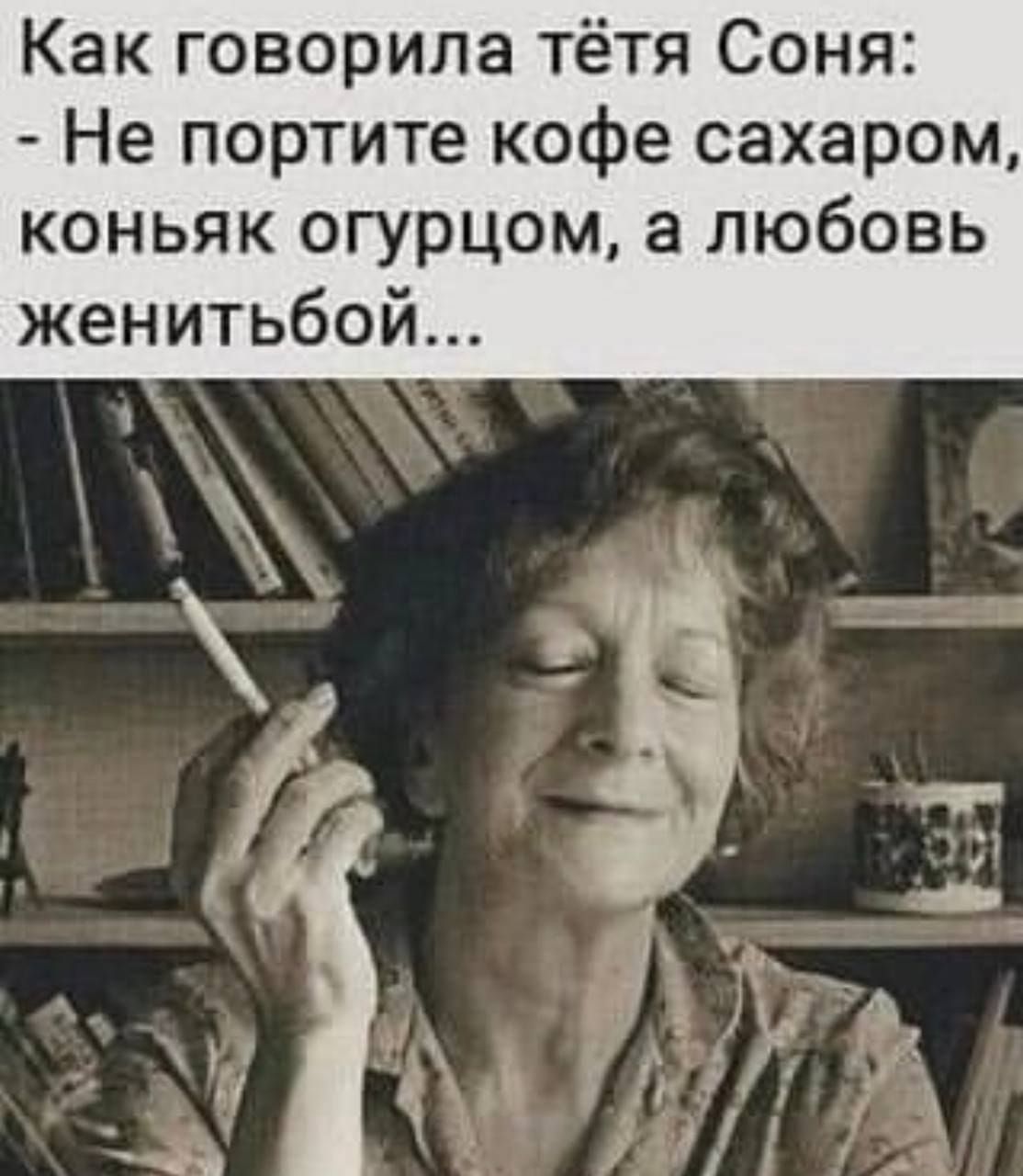 Как говорила тётя Соня:
- Не портите кофе сахаром, коньяк огурцом, а любовь женитьбой...